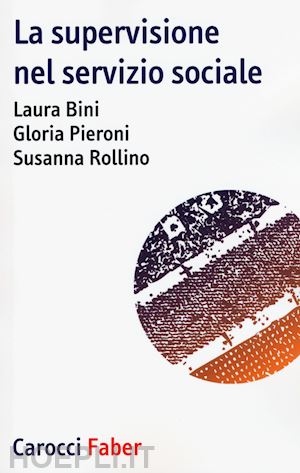 La supervisione nel servizio sociale

Laura Bini
Gloria Pieroni
Susanna Rollino

Carocci Faber

HOEPLI.IT